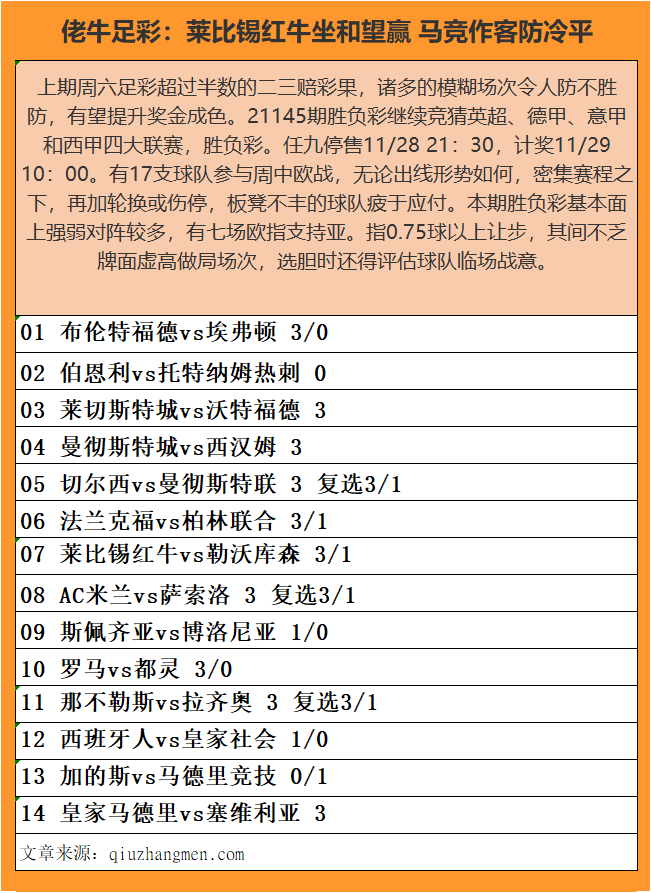 佬牛足彩：莱比锡红牛坐和望赢 马竞作客防冷平

上期周六足彩超过半数的二三赔彩果，诸多的模糊场次令人防不胜防，有望提升奖金成色。21145期胜负彩继续竞猜英超、德甲、意甲和西甲四大联赛，胜负彩。任九停售11/28 21：30，计奖11/29 10：00。有17支球队参与周中欧战，无论出线形势如何，密集赛程之下，再加轮换或伤停，板凳不丰的球队疲于应付。本期胜负彩基本面上强弱对阵较多，有七场欧指支持亚。指0.75球以上让步，其间不乏牌面虚高做局场次，选胆时还得评估球队临场战意。

01 布伦特福德vs埃弗顿 3/0

02 伯恩利vs托特纳姆热刺 0

03 莱切斯特城vs沃特福德 3

04 曼彻斯特城vs西汉姆 3

05 切尔西vs曼彻斯特联 3 复选3/1

06 法兰克福vs柏林联合 3/1

07 莱比锡红牛vs勒沃库森 3/1

08 AC米兰vs萨索洛 3 复选3/1

09 斯佩齐亚vs博洛尼亚 1/0

10 罗马vs都灵 3/0

11 那不勒斯vs拉齐奥 3 复选3/1

12 西班牙人vs皇家社会 1/0

13 加的斯vs马德里竞技 0/1

14 皇家马德里vs塞维利亚 3

文章来源：qiuzhangmen.com